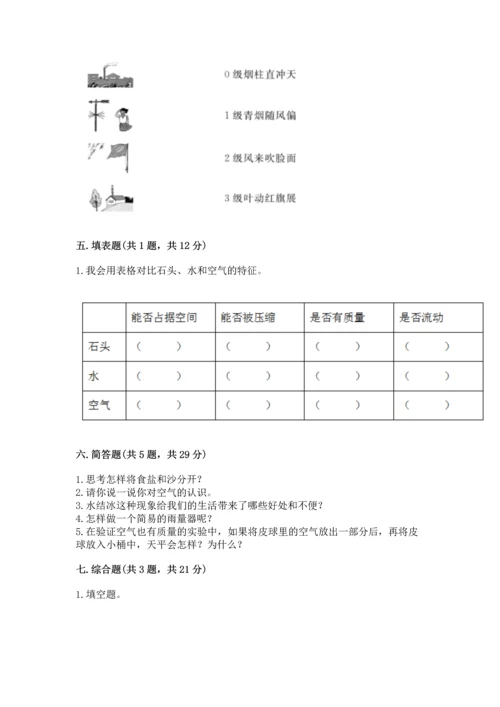 0 级烟柱直冲天

1 级青烟随风偏

2 级风来吹脸面

3 级叶动红旗展

五. 填表题(共 1 题，共 12 分)

1. 我会用表格对比石头、水和空气的特征。

| | 能否占据空间 | 能否被压缩 | 是否有质量 | 是否流动 |
|---|---|---|---|---|
| 石头 | ( ) | ( ) | ( ) | ( ) |
| 水 | ( ) | ( ) | ( ) | ( ) |
| 空气 | ( ) | ( ) | ( ) | ( ) |

六. 简答题(共 5 题，共 29 分)

1. 思考怎样将食盐和沙分开？
2. 请你说一说你对空气的认识。
3. 水结冰这种现象给我们的生活带来了哪些好处和不便？
4. 怎样做一个简易的雨量器呢？
5. 在验证空气也有质量的实验中，如果将皮球里的空气放出一部分后，再将皮球放入小桶中，天平会怎样？为什么？

七. 综合题(共 3 题，共 21 分)

1. 填空题。